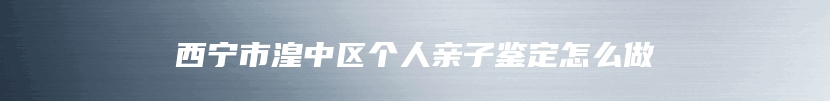 西宁市湟中区个人亲子鉴定怎么做